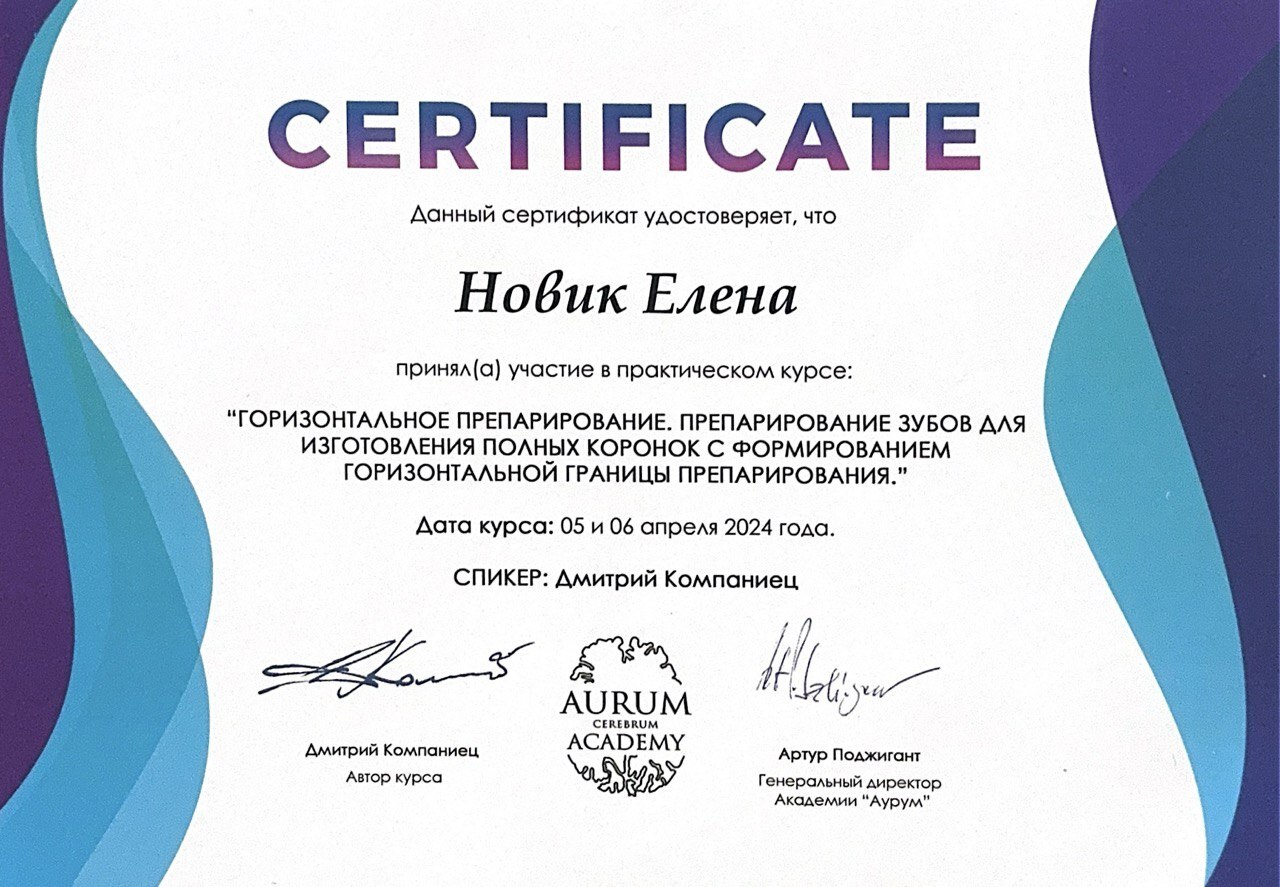 CERTIFICATE

Данный сертификат удостоверяет, что

Новик Елена

принял(а) участие в практическом курсе:

"ГОРИЗОНТАЛЬНОЕ ПРЕПАРИРОВАНИЕ. ПРЕПАРИРОВАНИЕ ЗУБОВ ДЛЯ ИЗГОТОВЛЕНИЯ ПОЛНЫХ КОРОНОК С ФОРМИРОВАНИЕМ ГОРИЗОНТАЛЬНОЙ ГРАНИЦЫ ПРЕПАРИРОВАНИЯ."

Дата курса: 05 и 06 апреля 2024 года.

СПИКЕР: Дмитрий Компаниец

Дмитрий Компаниец
Автор курса

AURUM
CEREBRUM
ACADEMY

Артур Поджигант
Генеральный директор
Академии "Аурум"